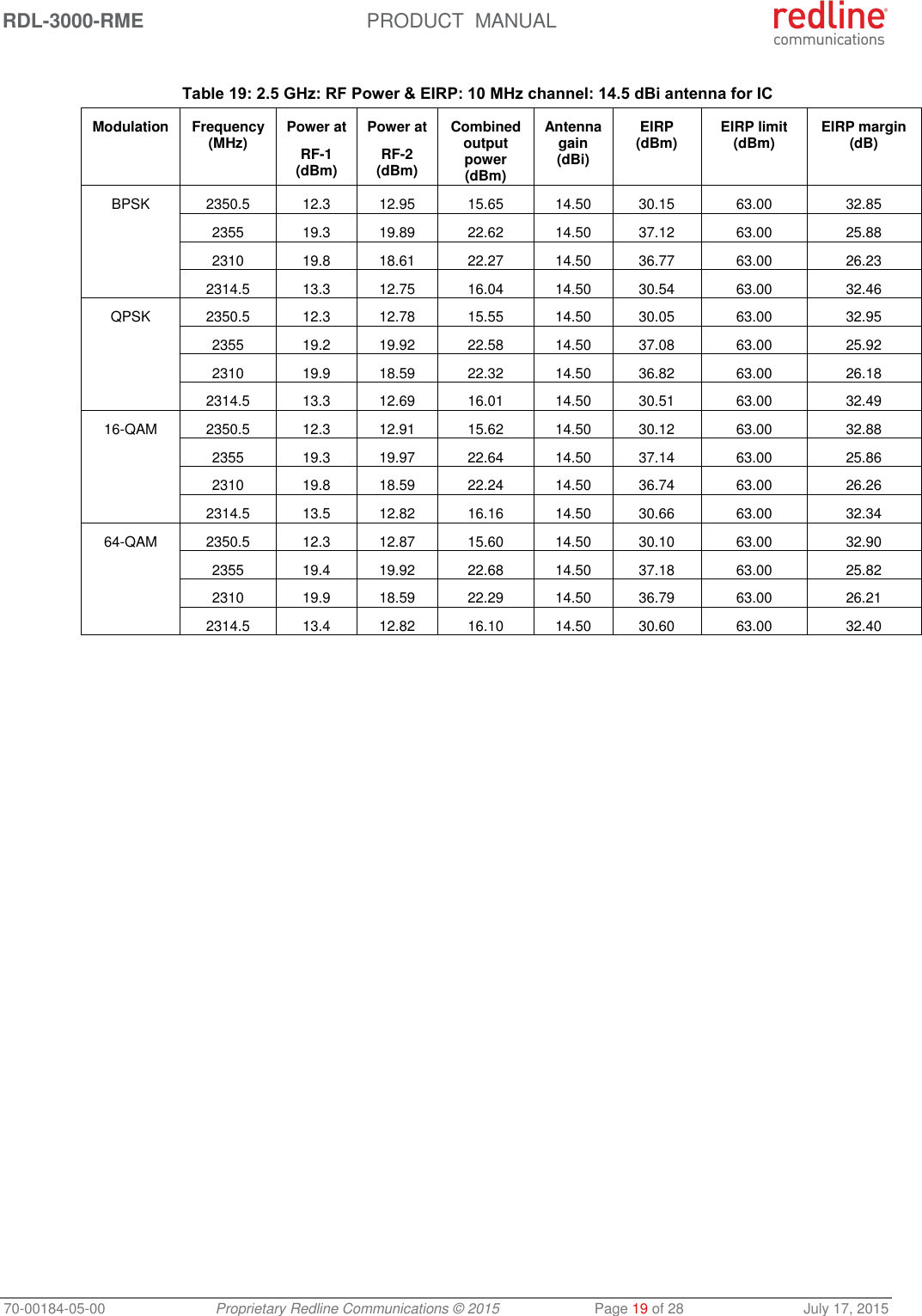 RDL-3000-RME PRODUCT MANUAL redline communications

Table 19: 2.5 GHz: RF Power & EIRP: 10 MHz channel: 14.5 dBi antenna for IC

| Modulation | Frequency (MHz) | Power at RF-1 (dBm) | Power at RF-2 (dBm) | Combined output power (dBm) | Antenna gain (dBi) | EIRP (dBm) | EIRP limit (dBm) | EIRP margin (dB) |
|---|---|---|---|---|---|---|---|---|
| BPSK | 2350.5 | 12.3 | 12.95 | 15.65 | 14.50 | 30.15 | 63.00 | 32.85 |
| | 2355 | 19.3 | 19.89 | 22.62 | 14.50 | 37.12 | 63.00 | 25.88 |
| | 2310 | 19.8 | 18.61 | 22.27 | 14.50 | 36.77 | 63.00 | 26.23 |
| | 2314.5 | 13.3 | 12.75 | 16.04 | 14.50 | 30.54 | 63.00 | 32.46 |
| QPSK | 2350.5 | 12.3 | 12.78 | 15.55 | 14.50 | 30.05 | 63.00 | 32.95 |
| | 2355 | 19.2 | 19.92 | 22.58 | 14.50 | 37.08 | 63.00 | 25.92 |
| | 2310 | 19.9 | 18.59 | 22.32 | 14.50 | 36.82 | 63.00 | 26.18 |
| | 2314.5 | 13.3 | 12.69 | 16.01 | 14.50 | 30.51 | 63.00 | 32.49 |
| 16-QAM | 2350.5 | 12.3 | 12.91 | 15.62 | 14.50 | 30.12 | 63.00 | 32.88 |
| | 2355 | 19.3 | 19.97 | 22.64 | 14.50 | 37.14 | 63.00 | 25.86 |
| | 2310 | 19.8 | 18.59 | 22.24 | 14.50 | 36.74 | 63.00 | 26.26 |
| | 2314.5 | 13.5 | 12.82 | 16.16 | 14.50 | 30.66 | 63.00 | 32.34 |
| 64-QAM | 2350.5 | 12.3 | 12.87 | 15.60 | 14.50 | 30.10 | 63.00 | 32.90 |
| | 2355 | 19.4 | 19.92 | 22.68 | 14.50 | 37.18 | 63.00 | 25.82 |
| | 2310 | 19.9 | 18.59 | 22.29 | 14.50 | 36.79 | 63.00 | 26.21 |
| | 2314.5 | 13.4 | 12.82 | 16.10 | 14.50 | 30.60 | 63.00 | 32.40 |

70-00184-05-00 Proprietary Redline Communications © 2015 Page 19 of 28 July 17, 2015